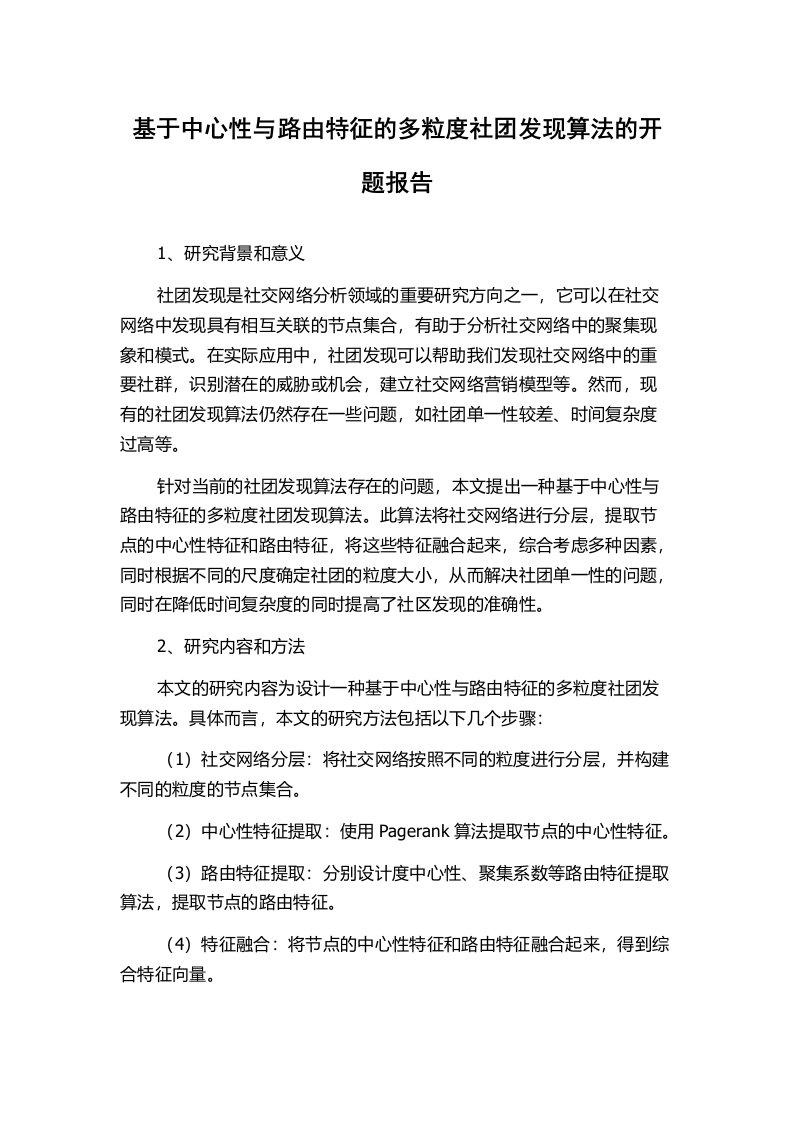 基于中心性与路由特征的多粒度社团发现算法的开题报告

1、研究背景和意义

社团发现是社交网络分析领域的重要研究方向之一，它可以在社交网络中发现具有相互关联的节点集合，有助于分析社交网络中的聚集现象和模式。在实际应用中，社团发现可以帮助我们发现社交网络中的重要社群，识别潜在的威胁或机会，建立社交网络营销模型等。然而，现有的社团发现算法仍然存在一些问题，如社团单一性较差、时间复杂度过高等。

针对当前的社团发现算法存在的问题，本文提出一种基于中心性与路由特征的多粒度社团发现算法。此算法将社交网络进行分层，提取节点的中心性特征和路由特征，将这些特征融合起来，综合考虑多种因素，同时根据不同的尺度确定社团的粒度大小，从而解决社团单一性的问题，同时在降低时间复杂度的同时提高了社区发现的准确性。

2、研究内容和方法

本文的研究内容为设计一种基于中心性与路由特征的多粒度社团发现算法。具体而言，本文的研究方法包括以下几个步骤：

（1）社交网络分层：将社交网络按照不同的粒度进行分层，并构建不同的粒度的节点集合。

（2）中心性特征提取：使用 Pagerank 算法提取节点的中心性特征。

（3）路由特征提取：分别设计度中心性、聚集系数等路由特征提取算法，提取节点的路由特征。

（4）特征融合：将节点的中心性特征和路由特征融合起来，得到综合特征向量。